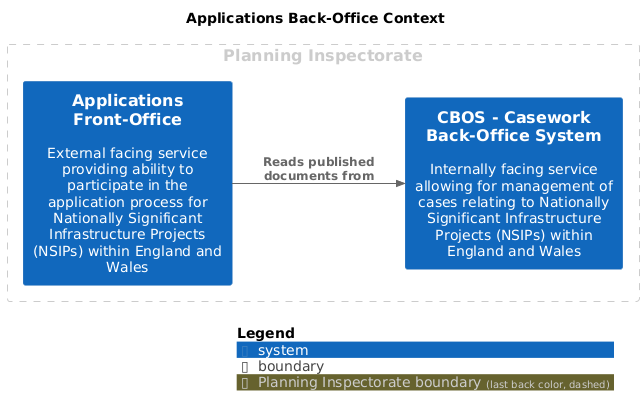 Applications Back-Office Context

Planning Inspectorate

Applications Front-Office

External facing service providing ability to participate in the application process for Nationally Significant Infrastructure Projects (NSIPs) within England and Wales

Reads published documents from

CBOS - Casework Back-Office System

Internally facing service allowing for management of cases relating to Nationally Significant Infrastructure Projects (NSIPs) within England and Wales

Legend
system
boundary
Planning Inspectorate boundary (last back color, dashed)